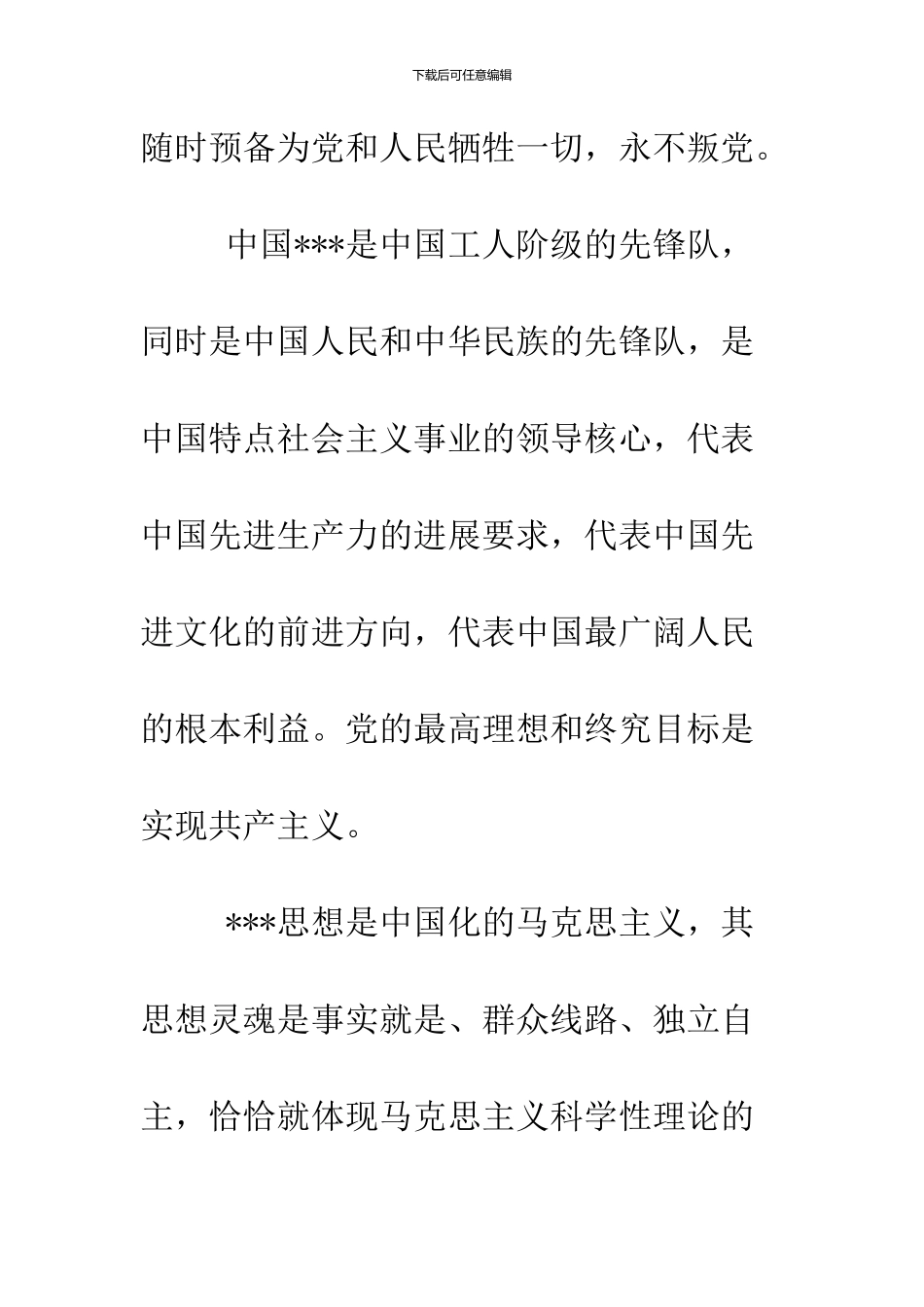 下载后可任意编辑

随时预备为党和人民牺牲一切，永不叛党。

中国***是中国工人阶级的先锋队，同时是中国人民和中华民族的先锋队，是中国特点社会主义事业的领导核心，代表中国先进生产力的进展要求，代表中国先进文化的前进方向，代表中国最广阔人民的根本利益。党的最高理想和终究目标是实现共产主义。

***思想是中国化的马克思主义，其思想灵魂是事实就是、群众线路、独立自主，恰恰就体现马克思主义科学性理论的